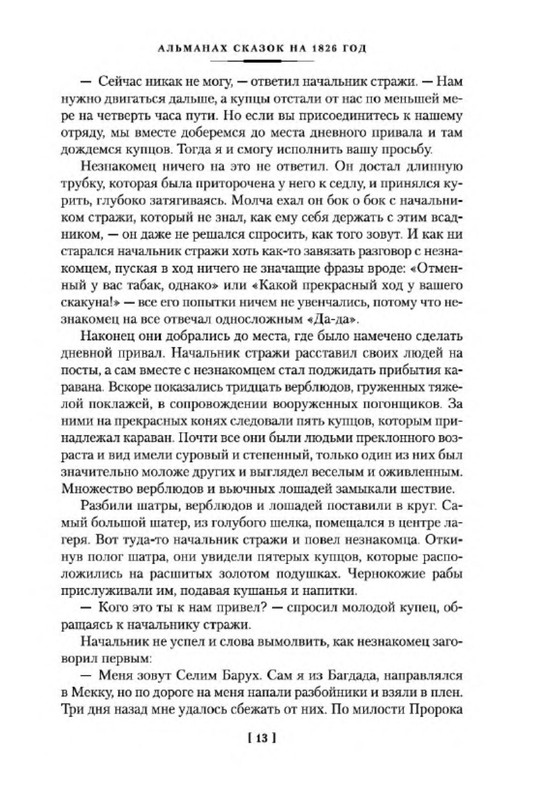 АЛЬМАНАХ СКАЗОК НА 1826 ГОД

— Сейчас никак не могу, — ответил начальник стражи. — Нам нужно двигаться дальше, а купцы отстали от нас по меньшей мере на четверть часа пути. Но если вы присоединитесь к нашему отряду, мы вместе доберемся до места дневного привала и там дождемся купцов. Тогда я и смогу исполнить вашу просьбу.

Незнакомец ничего на это не ответил. Он достал длинную трубку, которая была приторочена у него к седлу, и принялся курить, глубоко затягиваясь. Молча ехал он бок о бок с начальником стражи, который не знал, как ему себя держать с этим всадником, — он даже не решался спросить, как того зовут. И как ни старался начальник стражи хоть как-то завязать разговор с незнакомцем, пуская в ход ничего не значащие фразы вроде: «Отменный у вас табак, однако» или «Какой прекрасный ход у вашего скакуна!» — все его попытки ничем не увенчались, потому что незнакомец на все отвечал односложным «Да-да».

Наконец они добрались до места, где было намечено сделать дневной привал. Начальник стражи расставил своих людей на посты, а сам вместе с незнакомцем стал поджидать прибытия каравана. Вскоре показались тридцать верблюдов, груженных тяжелой поклажей, в сопровождении вооруженных погонщиков. За ними на прекрасных конях следовали пять купцов, которым принадлежал караван. Почти все они были людьми преклонного возраста и вид имели суровый и степенный, только один из них был значительно моложе других и выглядел веселым и оживленным. Множество верблюдов и вьючных лошадей замыкали шествие.

Разбили шатры, верблюдов и лошадей поставили в круг. Самый большой шатер, из голубого шелка, помещался в центре лагеря. Вот туда-то начальник стражи и повел незнакомца. Откинув полог шатра, они увидели пятерых купцов, которые расположились на расшитых золотом подушках. Чернокожие рабы прислуживали им, подавая кушанья и напитки.

— Кого это ты к нам привел? — спросил молодой купец, обращаясь к начальнику стражи.

Начальник не успел и слова вымолвить, как незнакомец заговорил первым:

— Меня зовут Селим Барух. Сам я из Багдада, направлялся в Мекку, но по дороге на меня напали разбойники и взяли в плен. Три дня назад мне удалось сбежать от них. По милости Пророка

[ 13 ]